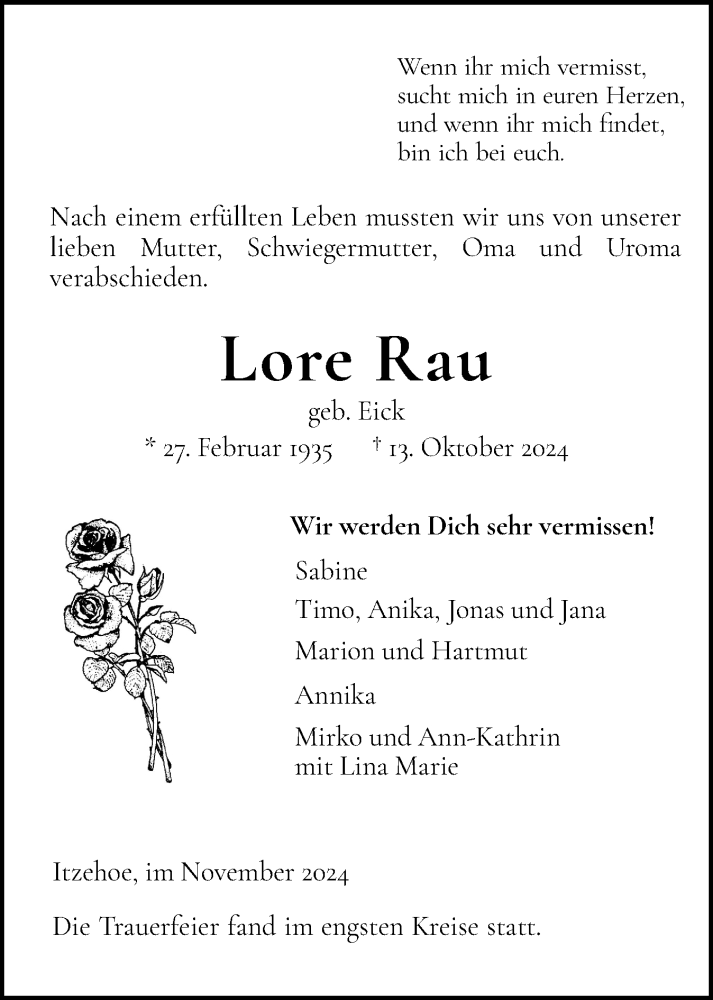 Wenn ihr mich vermisst,
sucht mich in euren Herzen,
und wenn ihr mich findet,
bin ich bei euch.

Nach einem erfüllten Leben mussten wir uns von unserer lieben Mutter, Schwiegermutter, Oma und Uroma verabschieden.

Lore Rau

geb. Eick

* 27. Februar 1935 † 13. Oktober 2024

Wir werden Dich sehr vermissen!

Sabine

Timo, Anika, Jonas und Jana

Marion und Hartmut

Annika

Mirko und Ann-Kathrin
mit Lina Marie

Itzehoe, im November 2024

Die Trauerfeier fand im engsten Kreise statt.